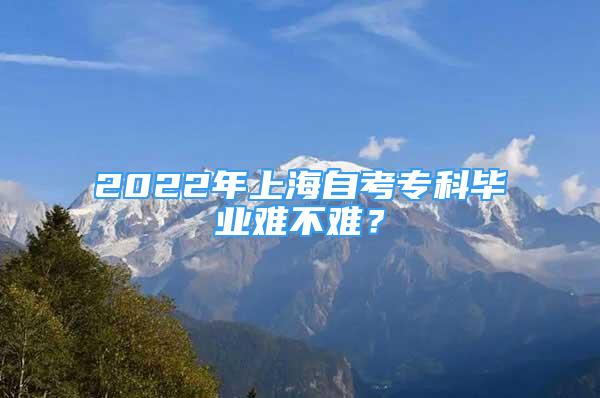 2022年上海自考专科毕业难不难？